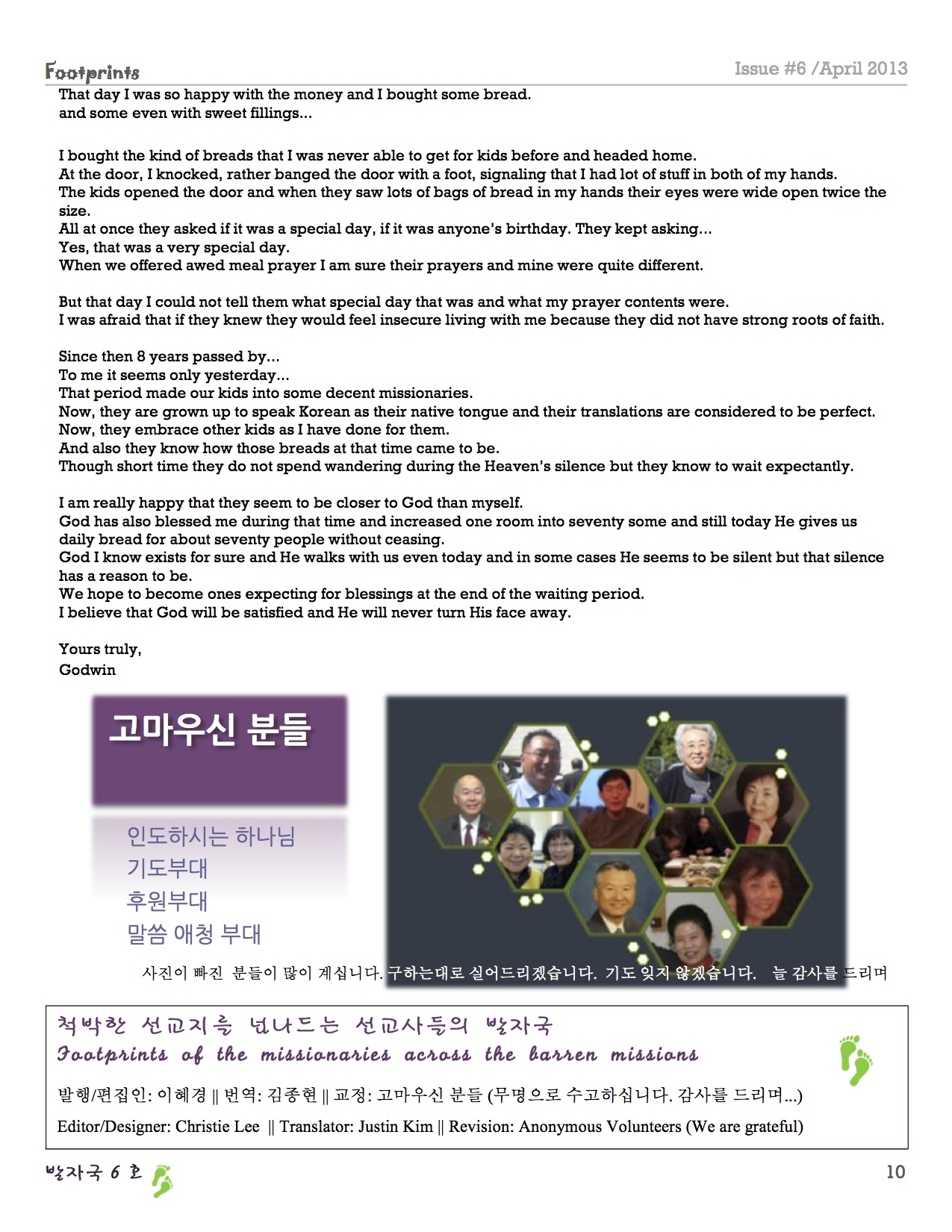 Footprints

Issue #6 /April 2013

That day I was so happy with the money and I bought some bread. and some even with sweet fillings...

I bought the kind of breads that I was never able to get for kids before and headed home.
At the door, I knocked, rather banged the door with a foot, signaling that I had lot of stuff in both of my hands.
The kids opened the door and when they saw lots of bags of bread in my hands their eyes were wide open twice the size.
All at once they asked if it was a special day, if it was anyone's birthday. They kept asking...
Yes, that was a very special day.
When we offered awed meal prayer I am sure their prayers and mine were quite different.

But that day I could not tell them what special day that was and what my prayer contents were.
I was afraid that if they knew they would feel insecure living with me because they did not have strong roots of faith.

Since then 8 years passed by...
To me it seems only yesterday...
That period made our kids into some decent missionaries.
Now, they are grown up to speak Korean as their native tongue and their translations are considered to be perfect.
Now, they embrace other kids as I have done for them.
And also they know how those breads at that time came to be.
Though short time they do not spend wandering during the Heaven's silence but they know to wait expectantly.

I am really happy that they seem to be closer to God than myself.
God has also blessed me during that time and increased one room into seventy some and still today He gives us daily bread for about seventy people without ceasing.
God I know exists for sure and He walks with us even today and in some cases He seems to be silent but that silence has a reason to be.
We hope to become ones expecting for blessings at the end of the waiting period.
I believe that God will be satisfied and He will never turn His face away.

Yours truly,
Godwin

고마우신 분들

인도하시는 하나님
기도부대
후원부대
말씀 애청 부대

사진이 빠진 분들이 많이 계십니다. 구하는대로 실어드리겠습니다. 기도 잊지 않겠습니다. 늘 감사를 드리며

척박한 선교지를 넘나드는 선교사들의 발자국
Footprints of the missionaries across the barren missions

발행/편집인: 이혜경 || 번역: 김종현 || 교정: 고마우신 분들 (무명으로 수고하십니다. 감사를 드리며...)
Editor/Designer: Christie Lee || Translator: Justin Kim || Revision: Anonymous Volunteers (We are grateful)

발자국 6 호

10